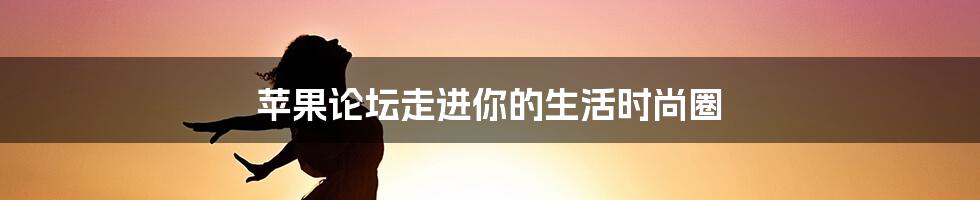 苹果论坛走进你的生活时尚圈